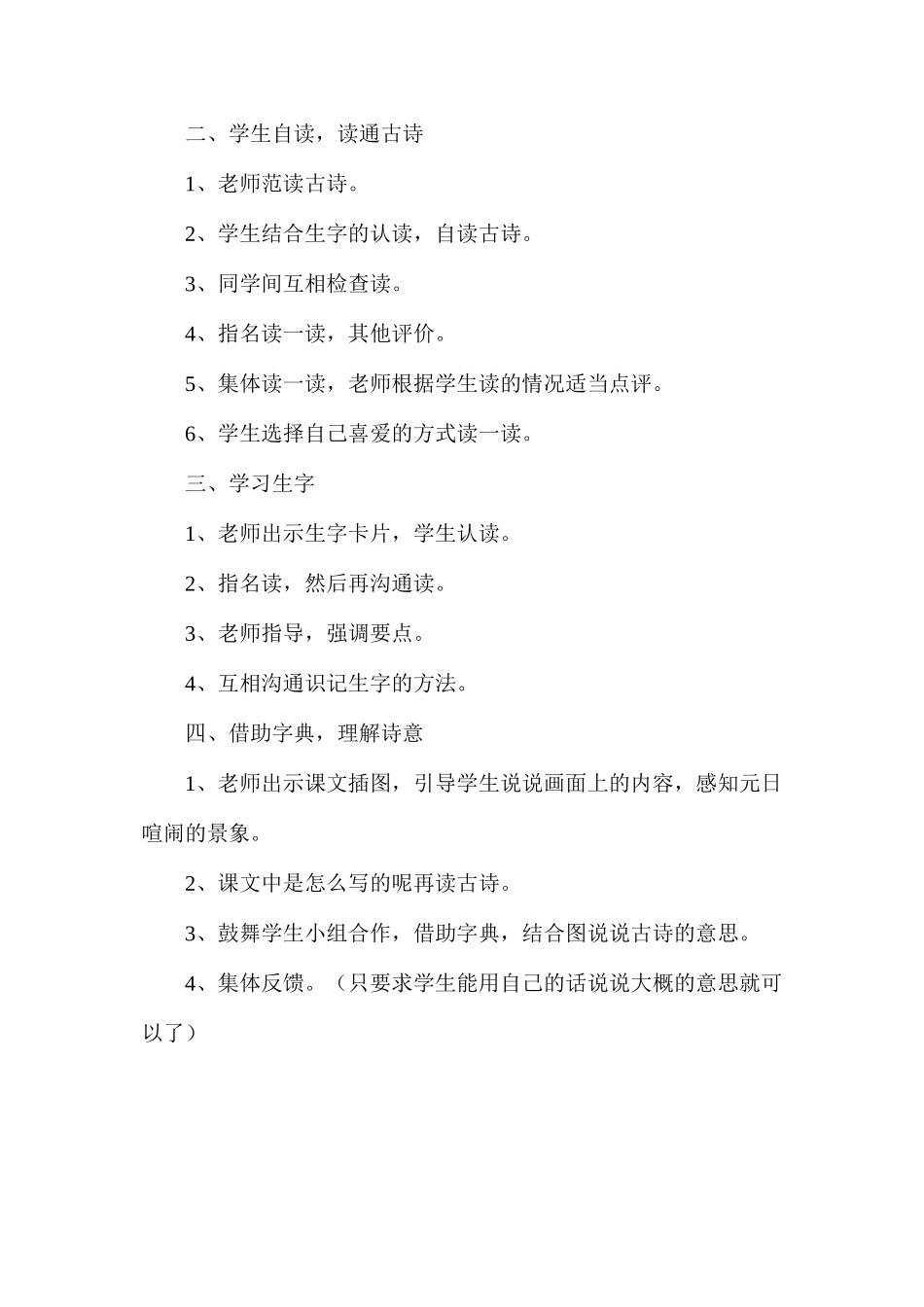 二、学生自读，读通古诗

1、老师范读古诗。

2、学生结合生字的认读，自读古诗。

3、同学间互相检查读。

4、指名读一读，其他评价。

5、集体读一读，老师根据学生读的情况适当点评。

6、学生选择自己喜爱的方式读一读。

三、学习生字

1、老师出示生字卡片，学生认读。

2、指名读，然后再沟通读。

3、老师指导，强调要点。

4、互相沟通识记生字的方法。

四、借助字典，理解诗意

1、老师出示课文插图，引导学生说说画面上的内容，感知元日喧闹的景象。

2、课文中是怎么写的呢再读古诗。

3、鼓舞学生小组合作，借助字典，结合图说说古诗的意思。

4、集体反馈。（只要求学生能用自己的话说说大概的意思就可以了）